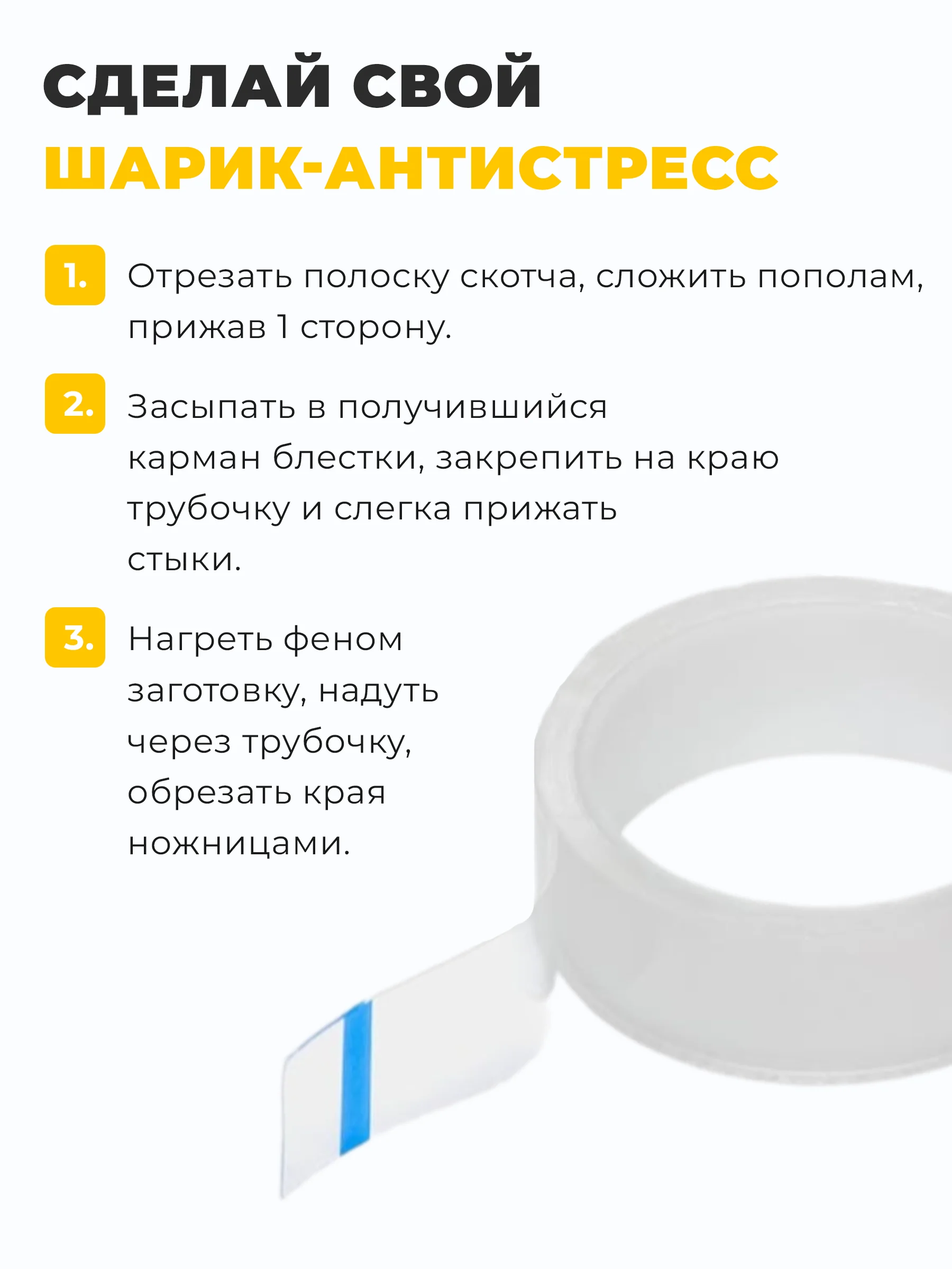 СДЕЛАЙ СВОЙ
ШАРИК-АНТИСТРЕСС

1. Отрезать полоску скотча, сложить пополам, прижав 1 сторону.

2. Засыпать в получившийся карман блестки, закрепить на краю трубочку и слегка прижать стыки.

3. Нагреть феном заготовку, надуть через трубочку, обрезать края ножницами.